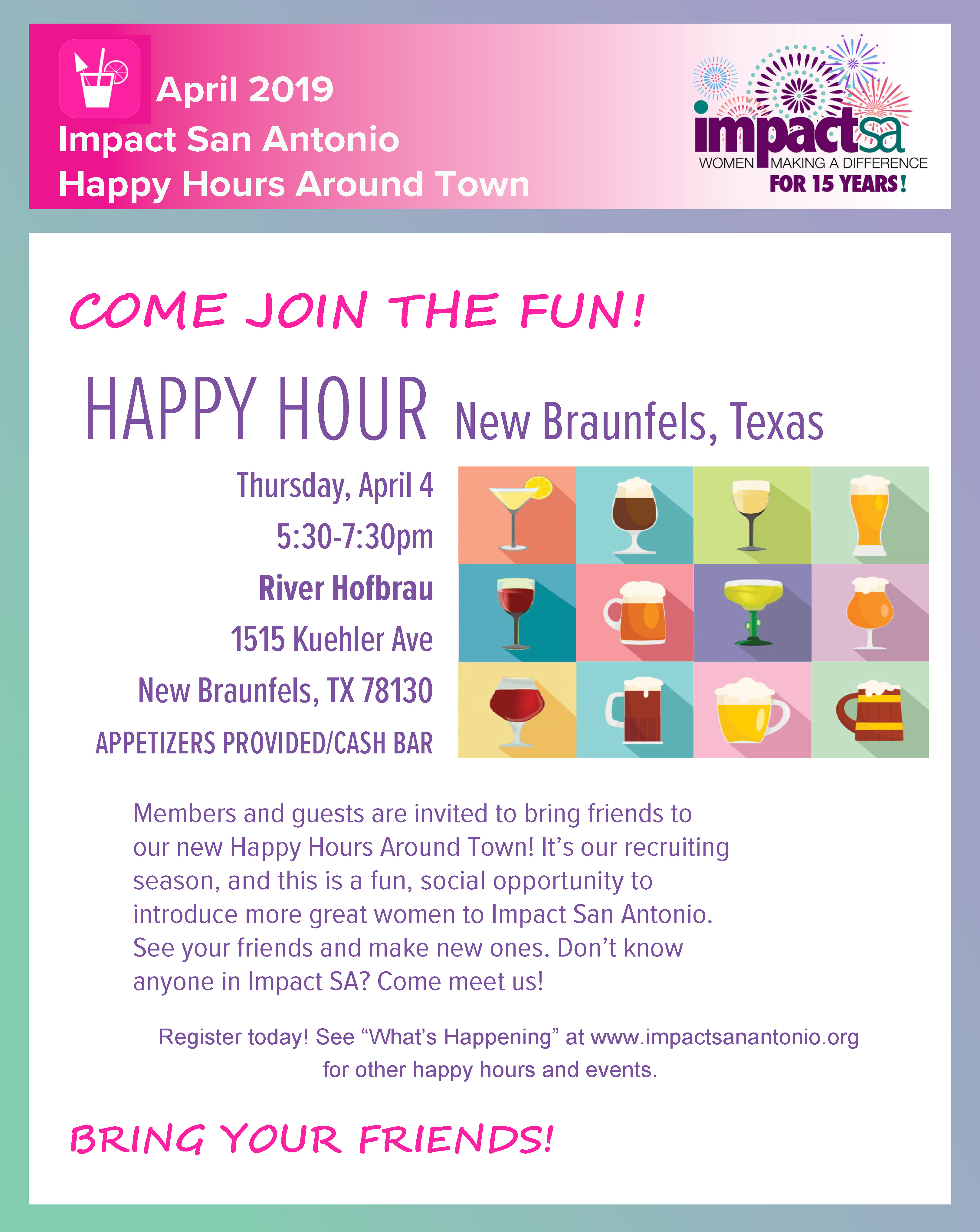 April 2019
Impact San Antonio
Happy Hours Around Town

impactsa
WOMEN MAKING A DIFFERENCE
FOR 15 YEARS!

COME JOIN THE FUN!

HAPPY HOUR New Braunfels, Texas

Thursday, April 4
5:30-7:30pm
River Hofbrau
1515 Kuehler Ave
New Braunfels, TX 78130
APPETIZERS PROVIDED/CASH BAR

Members and guests are invited to bring friends to our new Happy Hours Around Town! It's our recruiting season, and this is a fun, social opportunity to introduce more great women to Impact San Antonio. See your friends and make new ones. Don't know anyone in Impact SA? Come meet us!

Register today! See "What's Happening" at www.impactsanantonio.org for other happy hours and events.

BRING YOUR FRIENDS!